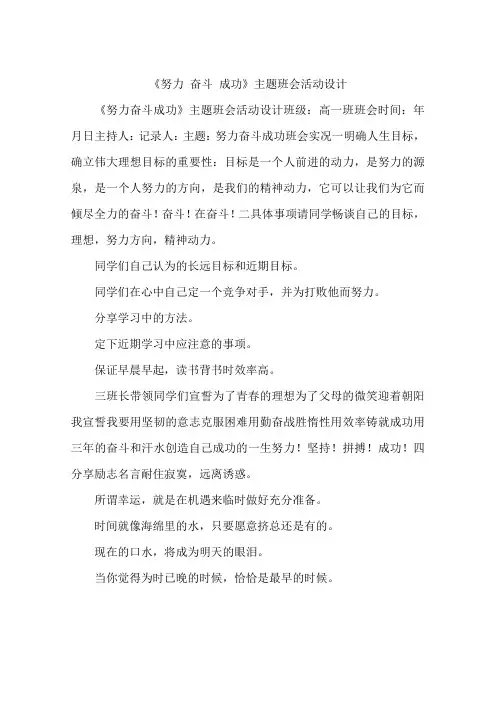 《努力 奋斗 成功》主题班会活动设计

《努力奋斗成功》主题班会活动设计班级：高一班班会时间：年月日主持人：记录人：主题：努力奋斗成功班会实况一明确人生目标，确立伟大理想目标的重要性：目标是一个人前进的动力，是努力的源泉，是一个人努力的方向，是我们的精神动力，它可以让我们为它而倾尽全力的奋斗！奋斗！在奋斗！二具体事项请同学畅谈自己的目标，理想，努力方向，精神动力。

同学们自己认为的长远目标和近期目标。

同学们在心中自己定一个竞争对手，并为打败他而努力。

分享学习中的方法。

定下近期学习中应注意的事项。

保证早晨早起，读书背书时效率高。

三班长带领同学们宣誓为了青春的理想为了父母的微笑迎着朝阳我宣誓我要用坚韧的意志克服困难用勤奋战胜惰性用效率铸就成功用三年的奋斗和汗水创造自己成功的一生努力！坚持！拼搏！成功！四分享励志名言耐住寂寞，远离诱惑。

所谓幸运，就是在机遇来临时做好充分准备。

时间就像海绵里的水，只要愿意挤总还是有的。

现在的口水，将成为明天的眼泪。

当你觉得为时已晚的时候，恰恰是最早的时候。